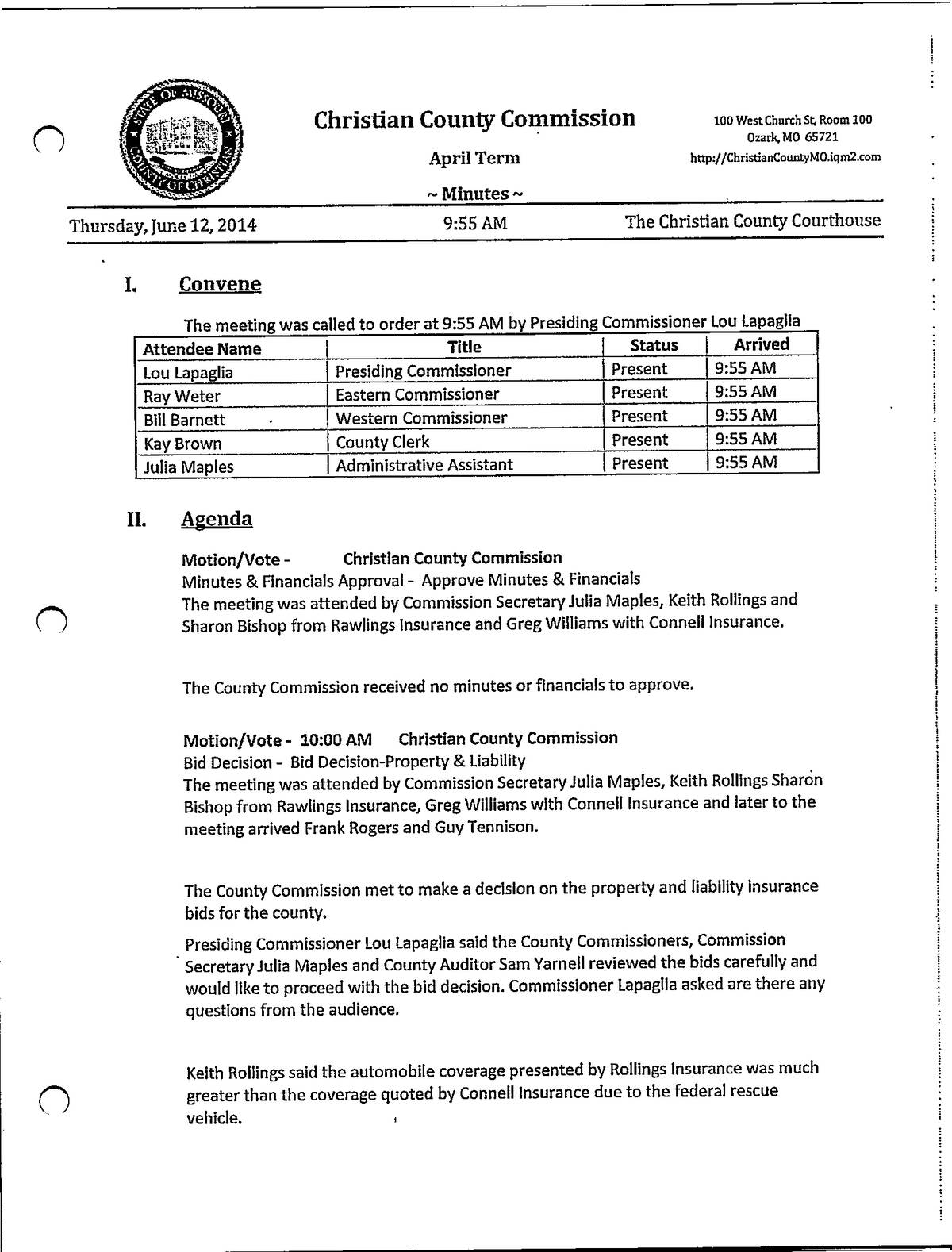 STATE OF MISSOURI
COUNTY OF CHRISTIAN

Christian County Commission

April Term

~ Minutes ~

100 West Church St, Room 100
Ozark, MO 65721
http://ChristianCountyMO.iqm2.com

Thursday, June 12, 2014 9:55 AM The Christian County Courthouse

I. Convene

The meeting was called to order at 9:55 AM by Presiding Commissioner Lou Lapaglia

| Attendee Name | Title | Status | Arrived |
|---|---|---|---|
| Lou Lapaglia | Presiding Commissioner | Present | 9:55 AM |
| Ray Weter | Eastern Commissioner | Present | 9:55 AM |
| Bill Barnett | Western Commissioner | Present | 9:55 AM |
| Kay Brown | County Clerk | Present | 9:55 AM |
| Julia Maples | Administrative Assistant | Present | 9:55 AM |

II. Agenda

Motion/Vote - Christian County Commission
Minutes & Financials Approval - Approve Minutes & Financials
The meeting was attended by Commission Secretary Julia Maples, Keith Rollings and Sharon Bishop from Rawlings Insurance and Greg Williams with Connell Insurance.

The County Commission received no minutes or financials to approve.

Motion/Vote - 10:00 AM Christian County Commission
Bid Decision - Bid Decision-Property & Liability
The meeting was attended by Commission Secretary Julia Maples, Keith Rollings Sharon Bishop from Rawlings Insurance, Greg Williams with Connell Insurance and later to the meeting arrived Frank Rogers and Guy Tennison.

The County Commission met to make a decision on the property and liability insurance bids for the county.

Presiding Commissioner Lou Lapaglia said the County Commissioners, Commission Secretary Julia Maples and County Auditor Sam Yarnell reviewed the bids carefully and would like to proceed with the bid decision. Commissioner Lapaglia asked are there any questions from the audience.

Keith Rollings said the automobile coverage presented by Rollings Insurance was much greater than the coverage quoted by Connell Insurance due to the federal rescue vehicle.